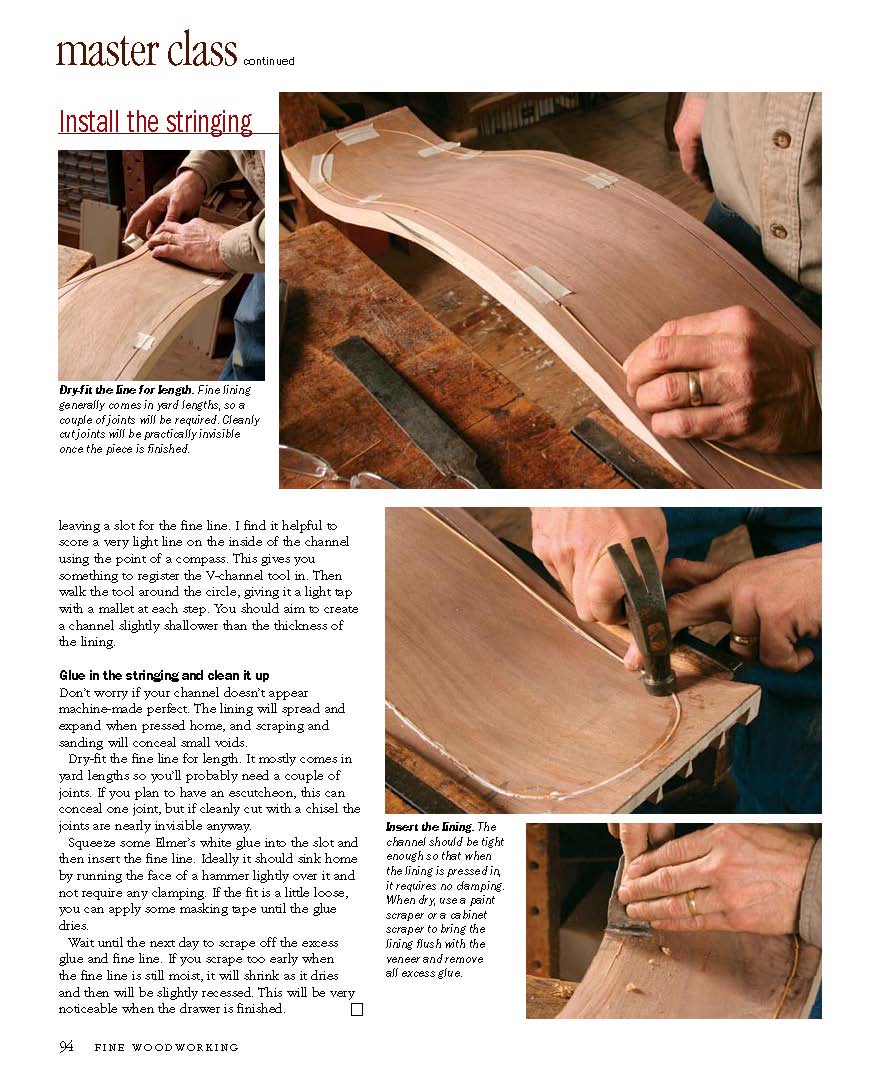 master class continued

Install the stringing

Dry-fit the line for length. Fine lining generally comes in yard lengths, so a couple of joints will be required. Cleanly cut joints will be practically invisible once the piece is finished.

leaving a slot for the fine line. I find it helpful to score a very light line on the inside of the channel using the point of a compass. This gives you something to register the V-channel tool in. Then walk the tool around the circle, giving it a light tap with a mallet at each step. You should aim to create a channel slightly shallower than the thickness of the lining.

Glue in the stringing and clean it up
Don't worry if your channel doesn't appear machine-made perfect. The lining will spread and expand when pressed home, and scraping and sanding will conceal small voids.

Dry-fit the fine line for length. It mostly comes in yard lengths so you'll probably need a couple of joints. If you plan to have an escutcheon, this can conceal one joint, but if cleanly cut with a chisel the joints are nearly invisible anyway.

Squeeze some Elmer's white glue into the slot and then insert the fine line. Ideally it should sink home by running the face of a hammer lightly over it and not require any clamping. If the fit is a little loose, you can apply some masking tape until the glue dries.

Wait until the next day to scrape off the excess glue and fine line. If you scrape too early when the fine line is still moist, it will shrink as it dries and then will be slightly recessed. This will be very noticeable when the drawer is finished.

Insert the lining. The channel should be tight enough so that when the lining is pressed in, it requires no clamping. When dry, use a paint scraper or a cabinet scraper to bring the lining flush with the veneer and remove all excess glue.

94 FINE WOODWORKING